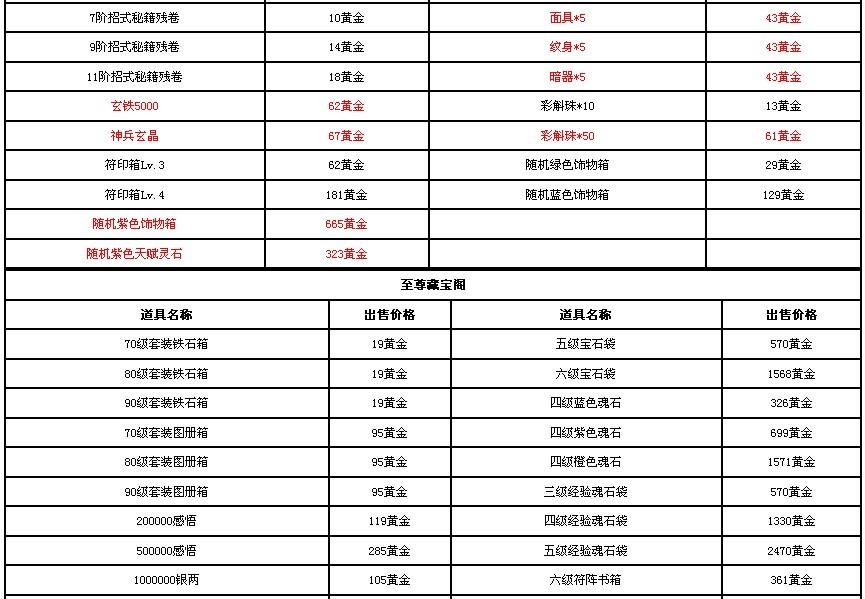 | 7阶招式秘籍残卷 | 10黄金 | 面具*5 | 43黄金 |
|---|---|---|---|
| 9阶招式秘籍残卷 | 14黄金 | 纹身*5 | 43黄金 |
| 11阶招式秘籍残卷 | 18黄金 | 暗器*5 | 43黄金 |
| 玄铁5000 | 62黄金 | 彩斛珠*10 | 13黄金 |
| 神兵玄晶 | 67黄金 | 彩斛珠*50 | 61黄金 |
| 符印箱Lv.3 | 62黄金 | 随机绿色饰物箱 | 29黄金 |
| 符印箱Lv.4 | 181黄金 | 随机蓝色饰物箱 | 129黄金 |
| 随机紫色饰物箱 | 665黄金 | | |
| 随机紫色天赋灵石 | 323黄金 | | |

至尊藏宝阁

| 道具名称 | 出售价格 | 道具名称 | 出售价格 |
|---|---|---|---|
| 70级套装铁石箱 | 19黄金 | 五级宝石袋 | 570黄金 |
| 80级套装铁石箱 | 19黄金 | 六级宝石袋 | 1568黄金 |
| 90级套装铁石箱 | 19黄金 | 四级蓝色魂石 | 326黄金 |
| 70级套装图册箱 | 95黄金 | 四级紫色魂石 | 699黄金 |
| 80级套装图册箱 | 95黄金 | 四级橙色魂石 | 1571黄金 |
| 90级套装图册箱 | 95黄金 | 三级经验魂石袋 | 570黄金 |
| 200000感悟 | 119黄金 | 四级经验魂石袋 | 1330黄金 |
| 500000感悟 | 285黄金 | 五级经验魂石袋 | 2470黄金 |
| 1000000银两 | 105黄金 | 六级符阵书箱 | 361黄金 |